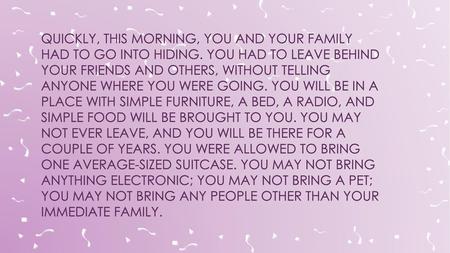 QUICKLY, THIS MORNING, YOU AND YOUR FAMILY HAD TO GO INTO HIDING. YOU HAD TO LEAVE BEHIND YOUR FRIENDS AND OTHERS, WITHOUT TELLING ANYONE WHERE YOU WERE GOING. YOU WILL BE IN A PLACE WITH SIMPLE FURNITURE, A BED, A RADIO, AND SIMPLE FOOD WILL BE BROUGHT TO YOU. YOU MAY NOT EVER LEAVE, AND YOU WILL BE THERE FOR A COUPLE OF YEARS. YOU WERE ALLOWED TO BRING ONE AVERAGE-SIZED SUITCASE. YOU MAY NOT BRING ANYTHING ELECTRONIC; YOU MAY NOT BRING A PET; YOU MAY NOT BRING ANY PEOPLE OTHER THAN YOUR IMMEDIATE FAMILY.